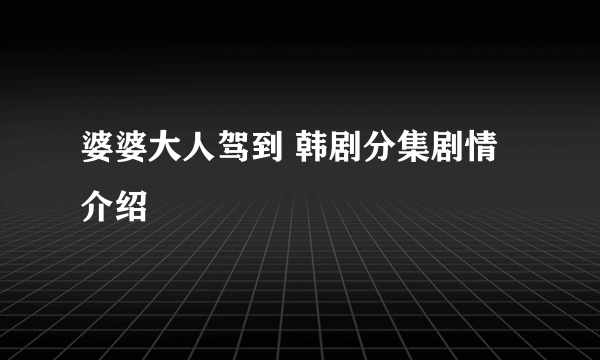 婆婆大人驾到 韩剧分集剧情介绍